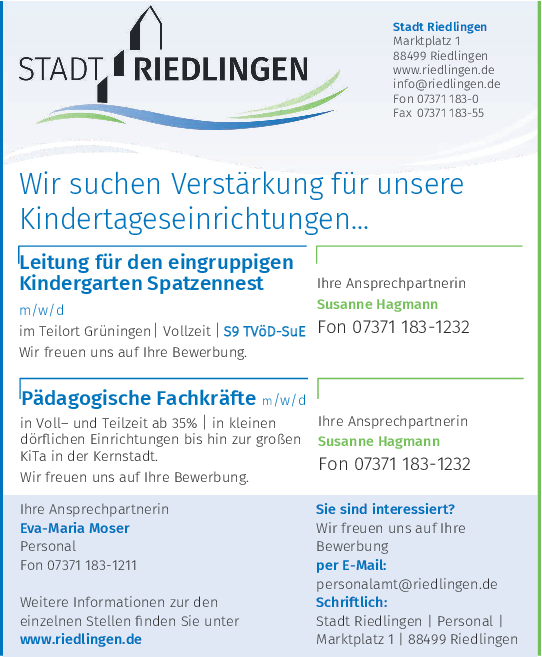 STADT RIEDLINGEN

Stadt Riedlingen
Marktplatz 1
88499 Riedlingen
www.riedlingen.de
info@riedlingen.de
Fon 07371 183-0
Fax 07371 183-55

Wir suchen Verstärkung für unsere Kindertageseinrichtungen...

Leitung für den eingruppigen Kindergarten Spatzennest
m/w/d
im Teilort Grüningen | Vollzeit | S9 TVöD-SuE
Wir freuen uns auf Ihre Bewerbung.

Ihre Ansprechpartnerin
Susanne Hagmann
Fon 07371 183-1232

Pädagogische Fachkräfte m/w/d
in Voll– und Teilzeit ab 35% | in kleinen dörflichen Einrichtungen bis hin zur großen KiTa in der Kernstadt.
Wir freuen uns auf Ihre Bewerbung.

Ihre Ansprechpartnerin
Susanne Hagmann
Fon 07371 183-1232

Ihre Ansprechpartnerin
Eva-Maria Moser
Personal
Fon 07371 183-1211

Weitere Informationen zur den einzelnen Stellen finden Sie unter
www.riedlingen.de

Sie sind interessiert?
Wir freuen uns auf Ihre Bewerbung
per E-Mail:
personalamt@riedlingen.de
Schriftlich:
Stadt Riedlingen | Personal | Marktplatz 1 | 88499 Riedlingen